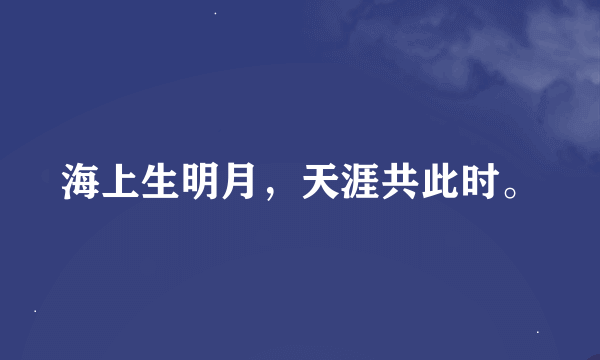 海上生明月，天涯共此时。